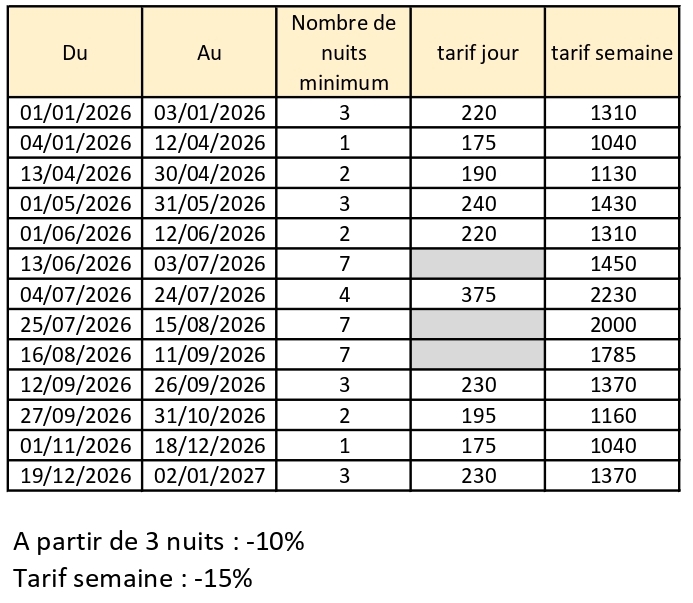 | Du | Au | Nombre de nuits minimum | tarif jour | tarif semaine |
|---|---|---|---|---|
| 01/01/2026 | 03/01/2026 | 3 | 220 | 1310 |
| 04/01/2026 | 12/04/2026 | 1 | 175 | 1040 |
| 13/04/2026 | 30/04/2026 | 2 | 190 | 1130 |
| 01/05/2026 | 31/05/2026 | 3 | 240 | 1430 |
| 01/06/2026 | 12/06/2026 | 2 | 220 | 1310 |
| 13/06/2026 | 03/07/2026 | 7 | | 1450 |
| 04/07/2026 | 24/07/2026 | 4 | 375 | 2230 |
| 25/07/2026 | 15/08/2026 | 7 | | 2000 |
| 16/08/2026 | 11/09/2026 | 7 | | 1785 |
| 12/09/2026 | 26/09/2026 | 3 | 230 | 1370 |
| 27/09/2026 | 31/10/2026 | 2 | 195 | 1160 |
| 01/11/2026 | 18/12/2026 | 1 | 175 | 1040 |
| 19/12/2026 | 02/01/2027 | 3 | 230 | 1370 |

A partir de 3 nuits : -10%
Tarif semaine : -15%